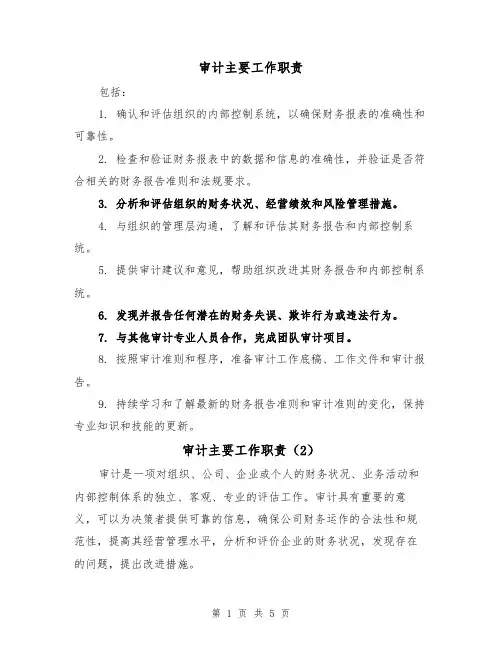 审计主要工作职责

包括：

1. 确认和评估组织的内部控制系统，以确保财务报表的准确性和可靠性。

2. 检查和验证财务报表中的数据和信息的准确性，并验证是否符合相关的财务报告准则和法规要求。

3. 分析和评估组织的财务状况、经营绩效和风险管理措施。

4. 与组织的管理层沟通，了解和评估其财务报告和内部控制系统。

5. 提供审计建议和意见，帮助组织改进其财务报告和内部控制系统。

6. 发现并报告任何潜在的财务失误、欺诈行为或违法行为。

7. 与其他审计专业人员合作，完成团队审计项目。

8. 按照审计准则和程序，准备审计工作底稿、工作文件和审计报告。

9. 持续学习和了解最新的财务报告准则和审计准则的变化，保持专业知识和技能的更新。

审计主要工作职责（2）

审计是一项对组织、公司、企业或个人的财务状况、业务活动和内部控制体系的独立、客观、专业的评估工作。审计具有重要的意义，可以为决策者提供可靠的信息，确保公司财务运作的合法性和规范性，提高其经营管理水平，分析和评价企业的财务状况，发现存在的问题，提出改进措施。

第 1 页 共 5 页